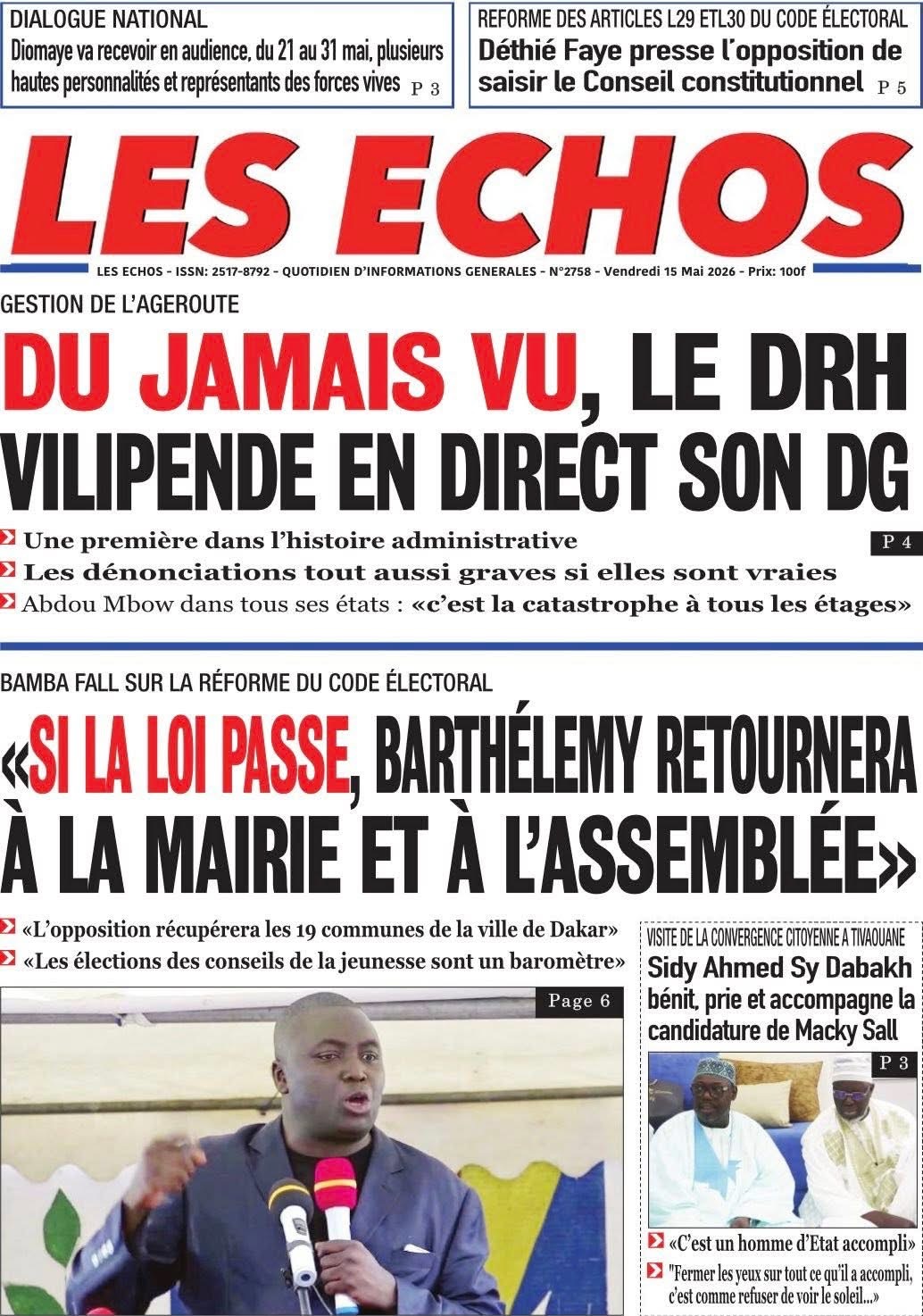 DIALOGUE NATIONAL
Diomaye va recevoir en audience, du 21 au 31 mai, plusieurs hautes personnalités et représentants des forces vives P 3

REFORME DES ARTICLES L29 ETL30 DU CODE ÉLECTORAL
Déthié Faye presse l'opposition de saisir le Conseil constitutionnel P 5

LES ECHOS

LES ECHOS - ISSN: 2517-8792 - QUOTIDIEN D'INFORMATIONS GENERALES - N°2758 - Vendredi 15 Mai 2026 - Prix: 100f

GESTION DE L'AGEROUTE
DU JAMAIS VU, LE DRH VILIPENDE EN DIRECT SON DG

Une première dans l'histoire administrative
P 4
Les dénonciations tout aussi graves si elles sont vraies
Abdou Mbow dans tous ses états : «c'est la catastrophe à tous les étages»

BAMBA FALL SUR LA RÉFORME DU CODE ÉLECTORAL
«SI LA LOI PASSE, BARTHÉLEMY RETOURNERA À LA MAIRIE ET À L'ASSEMBLÉE»

«L'opposition récupérera les 19 communes de la ville de Dakar»
«Les élections des conseils de la jeunesse sont un baromètre»

Page 6

VISITE DE LA CONVERGENCE CITOYENNE A TIVAOUANE
Sidy Ahmed Sy Dabakh bénit, prie et accompagne la candidature de Macky Sall

P 3

«C'est un homme d'Etat accompli»
"Fermer les yeux sur tout ce qu'il a accompli, c'est comme refuser de voir le soleil...»